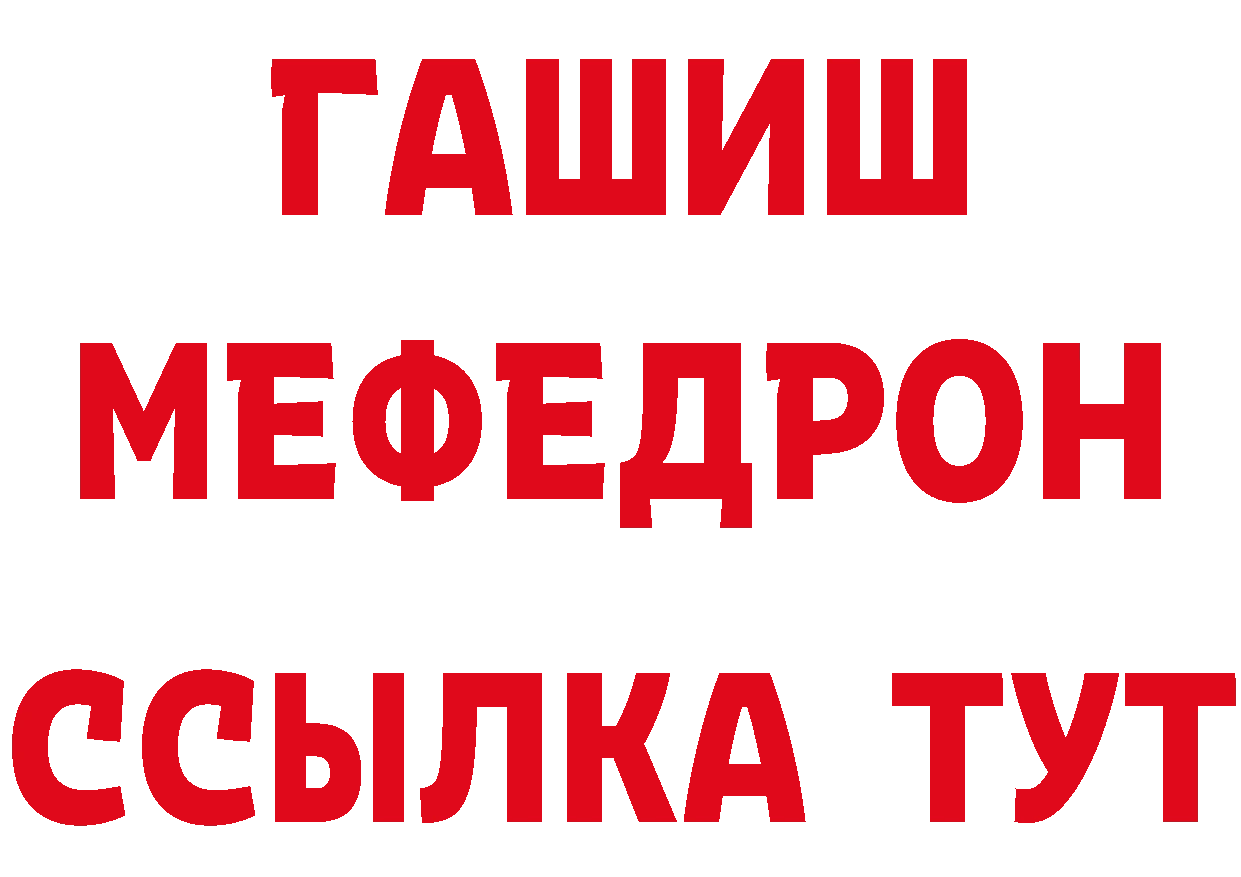 ГАШИШ
МЕФЕДРОН
ССЫЛКА ТУТ